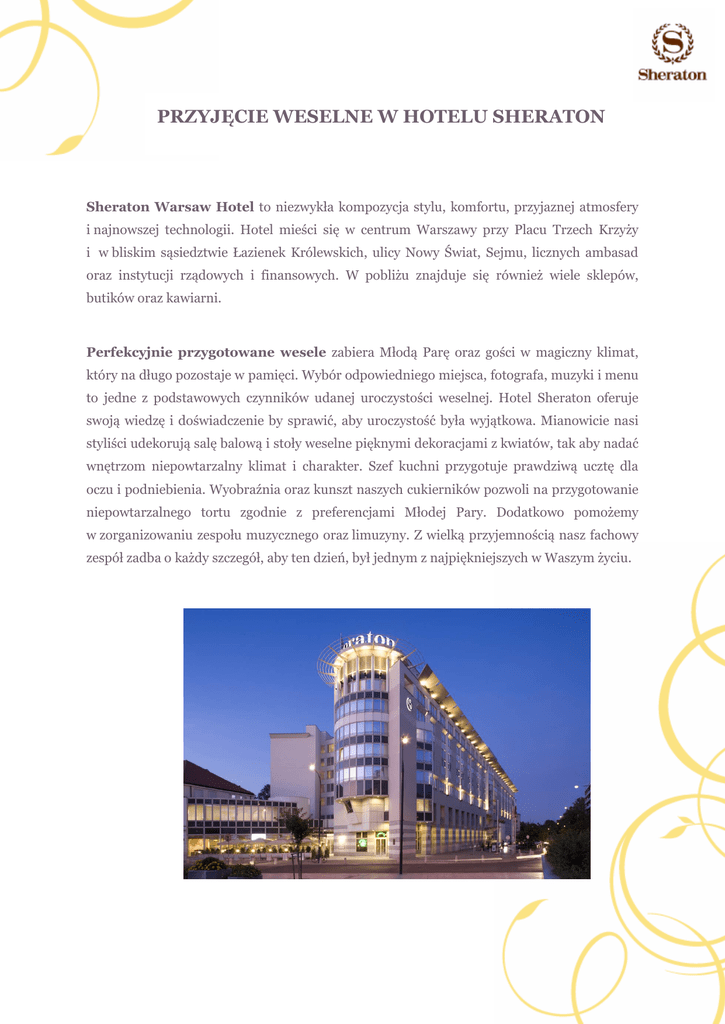 Sheraton

PRZYJĘCIE WESELNE W HOTELU SHERATON

Sheraton Warsaw Hotel to niezwykła kompozycja stylu, komfortu, przyjaznej atmosfery i najnowszej technologii. Hotel mieści się w centrum Warszawy przy Placu Trzech Krzyży i w bliskim sąsiedztwie Łazienek Królewskich, ulicy Nowy Świat, Sejmu, licznych ambasad oraz instytucji rządowych i finansowych. W pobliżu znajduje się również wiele sklepów, butików oraz kawiarni.

Perfekcyjnie przygotowane wesele zabiera Młodą Parę oraz gości w magiczny klimat, który na długo pozostaje w pamięci. Wybór odpowiedniego miejsca, fotografa, muzyki i menu to jedne z podstawowych czynników udanej uroczystości weselnej. Hotel Sheraton oferuje swoją wiedzę i doświadczenie by sprawić, aby uroczystość była wyjątkowa. Mianowicie nasi styliści udekorują salę balową i stoły weselne pięknymi dekoracjami z kwiatów, tak aby nadać wnętrzom niepowtarzalny klimat i charakter. Szef kuchni przygotuje prawdziwą ucztę dla oczu i podniebienia. Wyobraźnia oraz kunszt naszych cukierników pozwoli na przygotowanie niepowtarzalnego tortu zgodnie z preferencjami Młodej Pary. Dodatkowo pomożemy w zorganizowaniu zespołu muzycznego oraz limuzyny. Z wielką przyjemnością nasz fachowy zespół zadba o każdy szczegół, aby ten dzień, był jednym z najpiękniejszych w Waszym życiu.

Sheraton